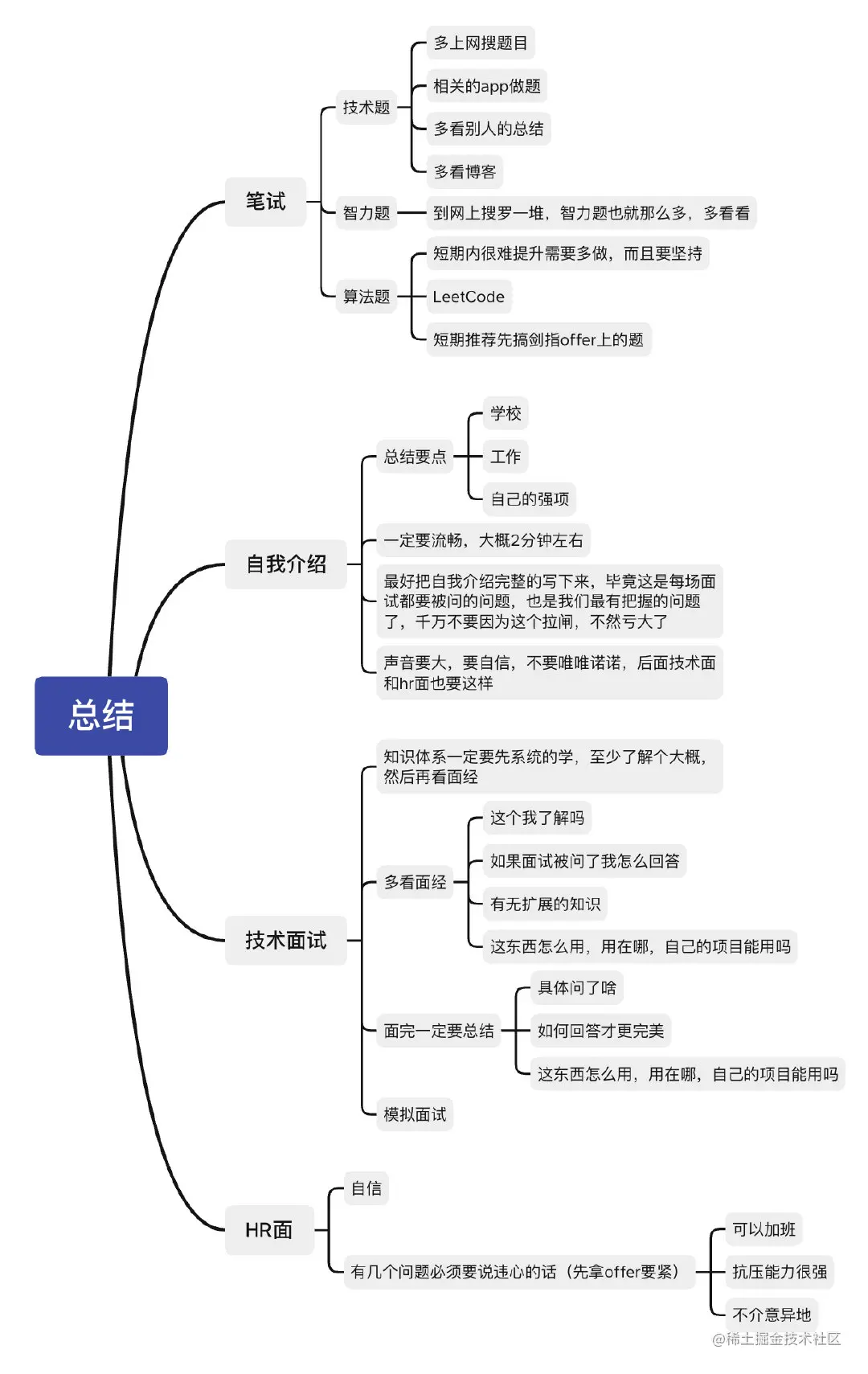 总结

笔试

技术题

多上网搜题目

相关的app做题

多看别人的总结

多看博客

智力题

到网上搜罗一堆，智力题也就那么多，多看看

算法题

短期内很难提升需要多做，而且要坚持

LeetCode

短期推荐先搞剑指offer上的题

自我介绍

总结要点

学校

工作

自己的强项

一定要流畅，大概2分钟左右

最好把自我介绍完整的写下来，毕竟这是每场面试都要被问的问题，也是我们最有把握的问题了，千万不要因为这个拉闸，不然亏大了

声音要大，要自信，不要唯唯诺诺，后面技术面和hr面也要这样

技术面试

知识体系一定要先系统的学，至少了解个大概，然后再看面经

多看面经

这个我了解吗

如果面试被问了我怎么回答

有无扩展的知识

这东西怎么用，用在哪，自己的项目能用吗

面完一定要总结

具体问了啥

如何回答才更完美

这东西怎么用，用在哪，自己的项目能用吗

模拟面试

HR面

自信

有几个问题必须要说违心的话（先拿offer要紧）

可以加班

抗压能力很强

不介意异地

@稀土掘金技术社区